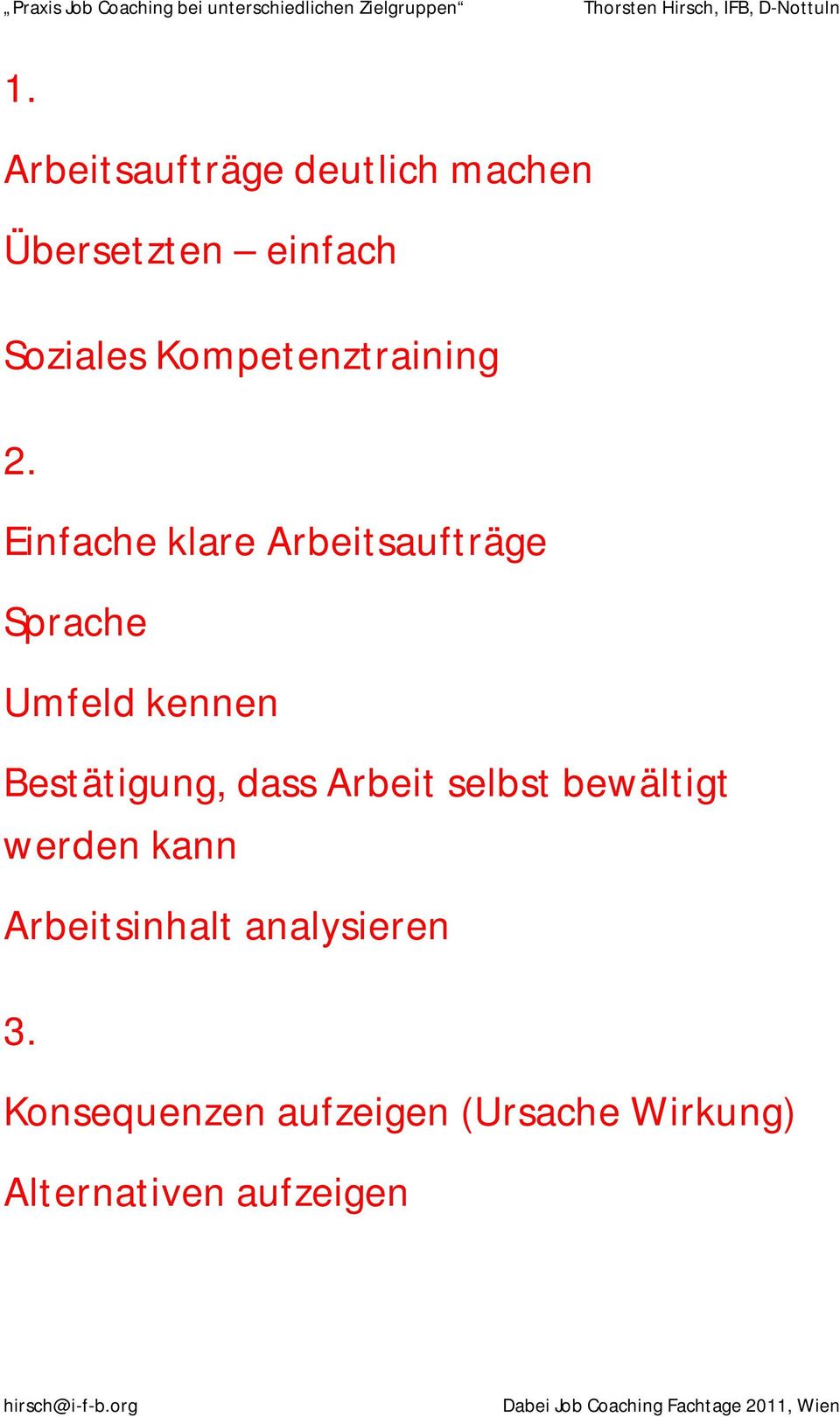 „Praxis Job Coaching bei unterschiedlichen Zielgruppen“ Thorsten Hirsch, IFB, D-Nottuln

1.

Arbeitsaufträge deutlich machen

Übersetzten – einfach

Soziales Kompetenztraining

2.

Einfache klare Arbeitsaufträge

Sprache

Umfeld kennen

Bestätigung, dass Arbeit selbst bewältigt werden kann

Arbeitsinhalt analysieren

3.

Konsequenzen aufzeigen (Ursache Wirkung)

Alternativen aufzeigen

hirsch@i-f-b.org Dabei Job Coaching Fachtage 2011, Wien